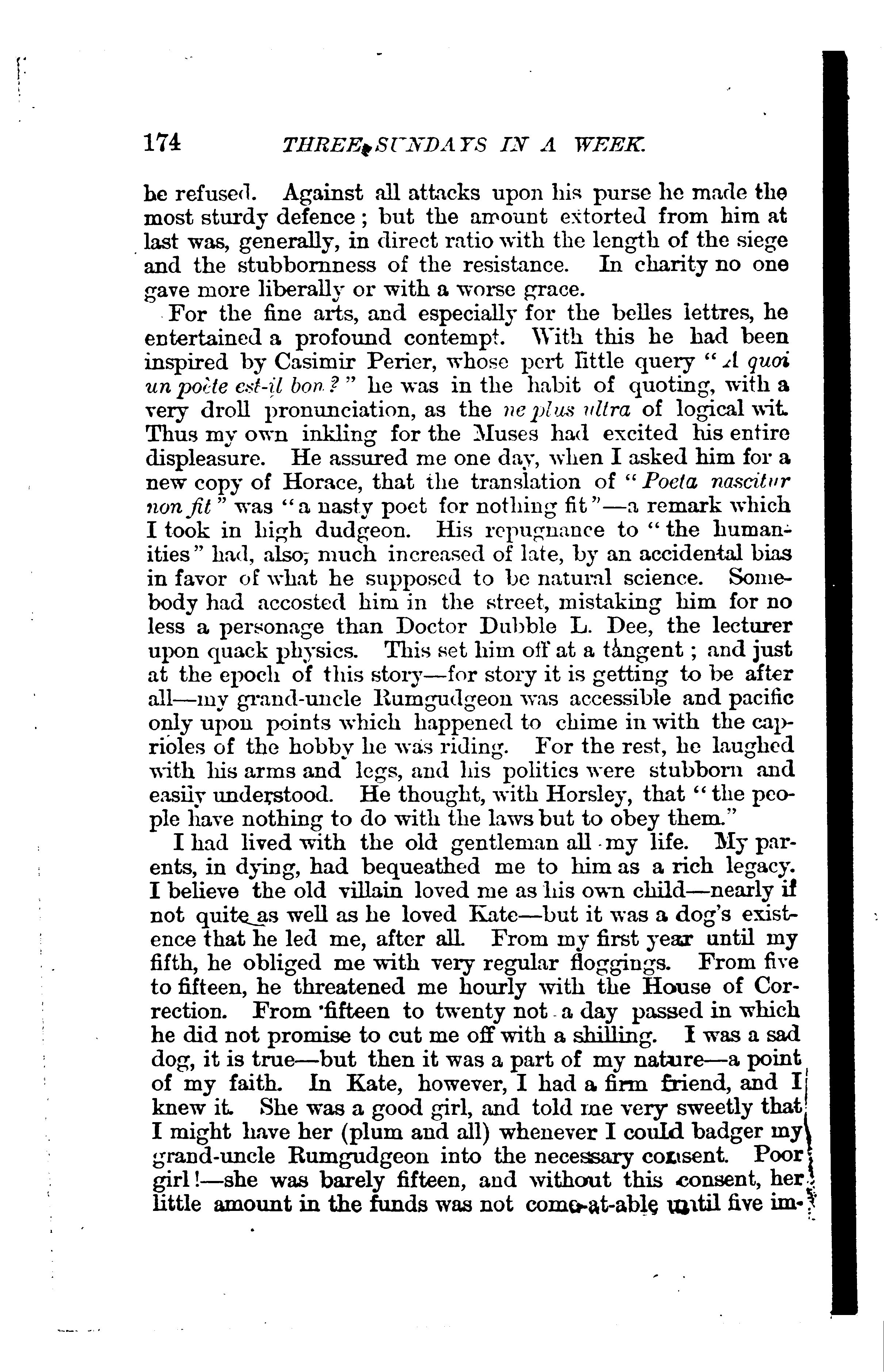 174 THREE SUNDAYS IN A WEEK.

be refused. Against all attacks upon his purse he made the most sturdy defence; but the amount extorted from him at last was, generally, in direct ratio with the length of the siege and the stubbornness of the resistance. In charity no one gave more liberally or with a worse grace.

For the fine arts, and especially for the belles lettres, he entertained a profound contempt. With this he had been inspired by Casimir Perier, whose pert little query "A quoi un poète est-il bon?" he was in the habit of quoting, with a very droll pronunciation, as the ne plus ultra of logical wit. Thus my own inkling for the Muses had excited his entire displeasure. He assured me one day, when I asked him for a new copy of Horace, that the translation of "Poeta nascitur non fit" was "a nasty poet for nothing fit"—a remark which I took in high dudgeon. His repugnance to "the humanities" had, also, much increased of late, by an accidental bias in favor of what he supposed to be natural science. Somebody had accosted him in the street, mistaking him for no less a personage than Doctor Dubble L. Dee, the lecturer upon quack physics. This set him off at a tangent; and just at the epoch of this story—for story it is getting to be after all—my grand-uncle Rumgudgeon was accessible and pacific only upon points which happened to chime in with the caprioles of the hobby he was riding. For the rest, he laughed with his arms and legs, and his politics were stubborn and easily understood. He thought, with Horsley, that "the people have nothing to do with the laws but to obey them."

I had lived with the old gentleman all my life. My parents, in dying, had bequeathed me to him as a rich legacy. I believe the old villain loved me as his own child—nearly if not quite as well as he loved Kate—but it was a dog's existence that he led me, after all. From my first year until my fifth, he obliged me with very regular floggings. From five to fifteen, he threatened me hourly with the House of Correction. From fifteen to twenty not a day passed in which he did not promise to cut me off with a shilling. I was a sad dog, it is true—but then it was a part of my nature—a point of my faith. In Kate, however, I had a firm friend, and I knew it. She was a good girl, and told me very sweetly that I might have her (plum and all) whenever I could badger my grand-uncle Rumgudgeon into the necessary consent. Poor girl!—she was barely fifteen, and without this consent, her little amount in the funds was not come-at-able until five im-